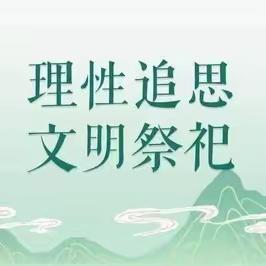 理性追思
文明祭祀